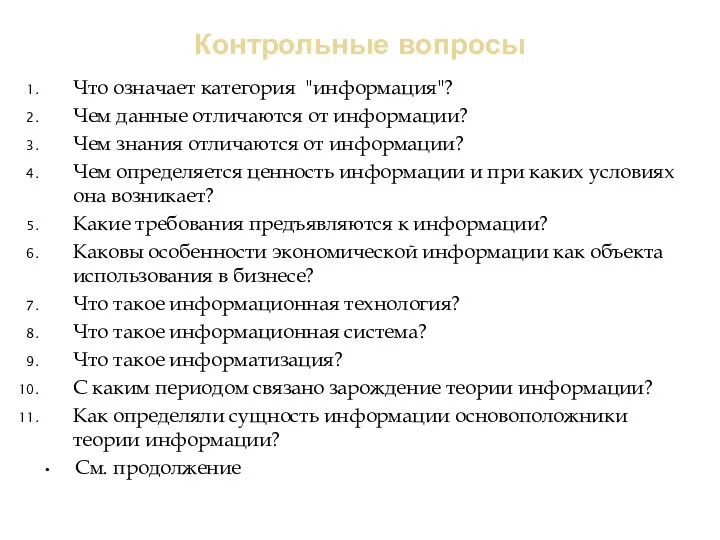 Контрольные вопросы

1. Что означает категория "информация"?
2. Чем данные отличаются от информации?
3. Чем знания отличаются от информации?
4. Чем определяется ценность информации и при каких условиях она возникает?
5. Какие требования предъявляются к информации?
6. Каковы особенности экономической информации как объекта использования в бизнесе?
7. Что такое информационная технология?
8. Что такое информационная система?
9. Что такое информатизация?
10. С каким периодом связано зарождение теории информации?
11. Как определяли сущность информации основоположники теории информации?

• См. продолжение